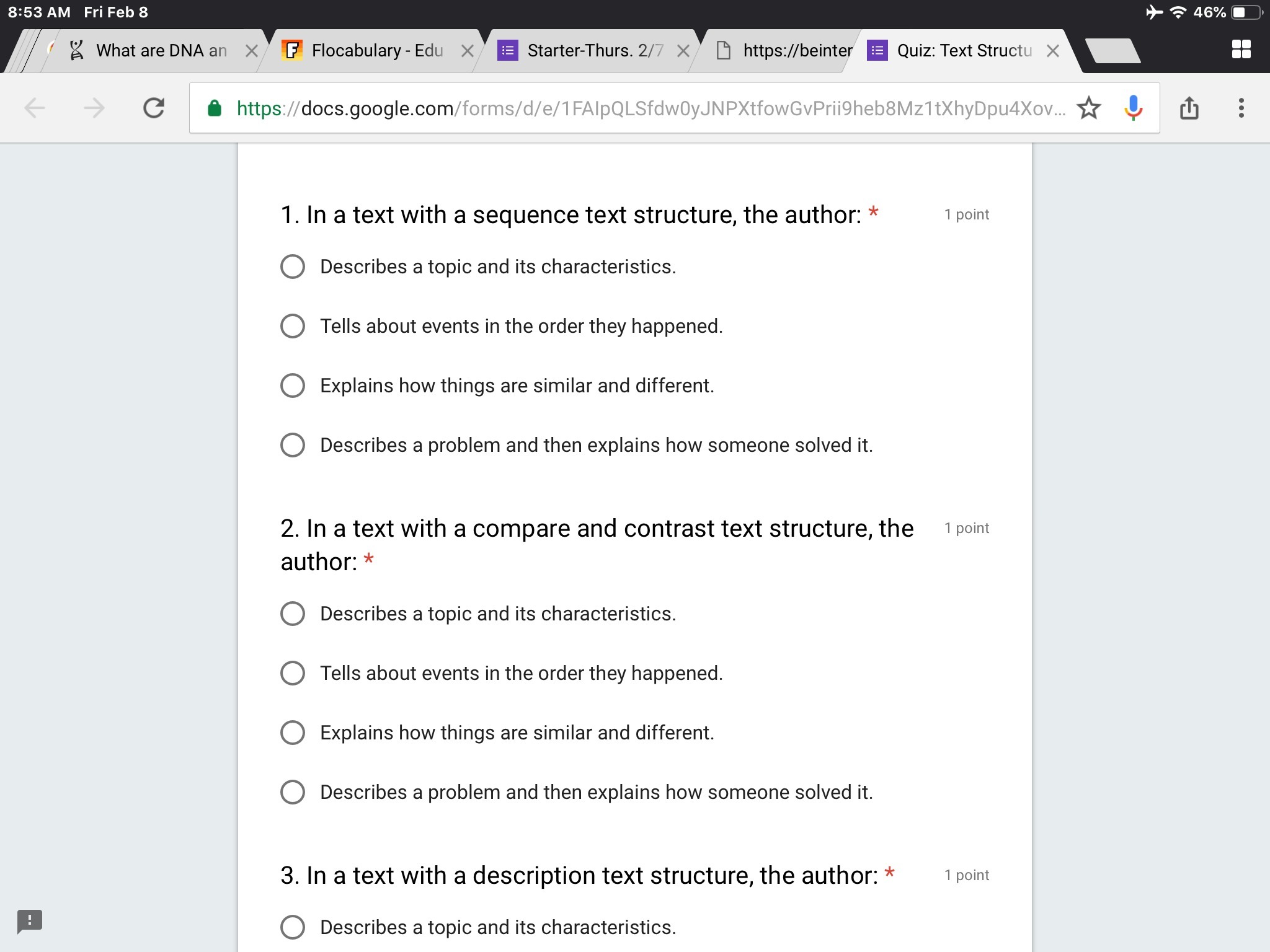 8:53 AM Fri Feb 8

46%

What are DNA an

Flocabulary - Edu

Starter-Thurs. 2/7

https://beinter

Quiz: Text Structu

https://docs.google.com/forms/d/e/1FAIpQLSfdw0yJNPXtfowGvPrii9heb8Mz1tXhyDpu4Xov...

1. In a text with a sequence text structure, the author: *

1 point

Describes a topic and its characteristics.

Tells about events in the order they happened.

Explains how things are similar and different.

Describes a problem and then explains how someone solved it.

2. In a text with a compare and contrast text structure, the author: *

1 point

Describes a topic and its characteristics.

Tells about events in the order they happened.

Explains how things are similar and different.

Describes a problem and then explains how someone solved it.

3. In a text with a description text structure, the author: *

1 point

Describes a topic and its characteristics.